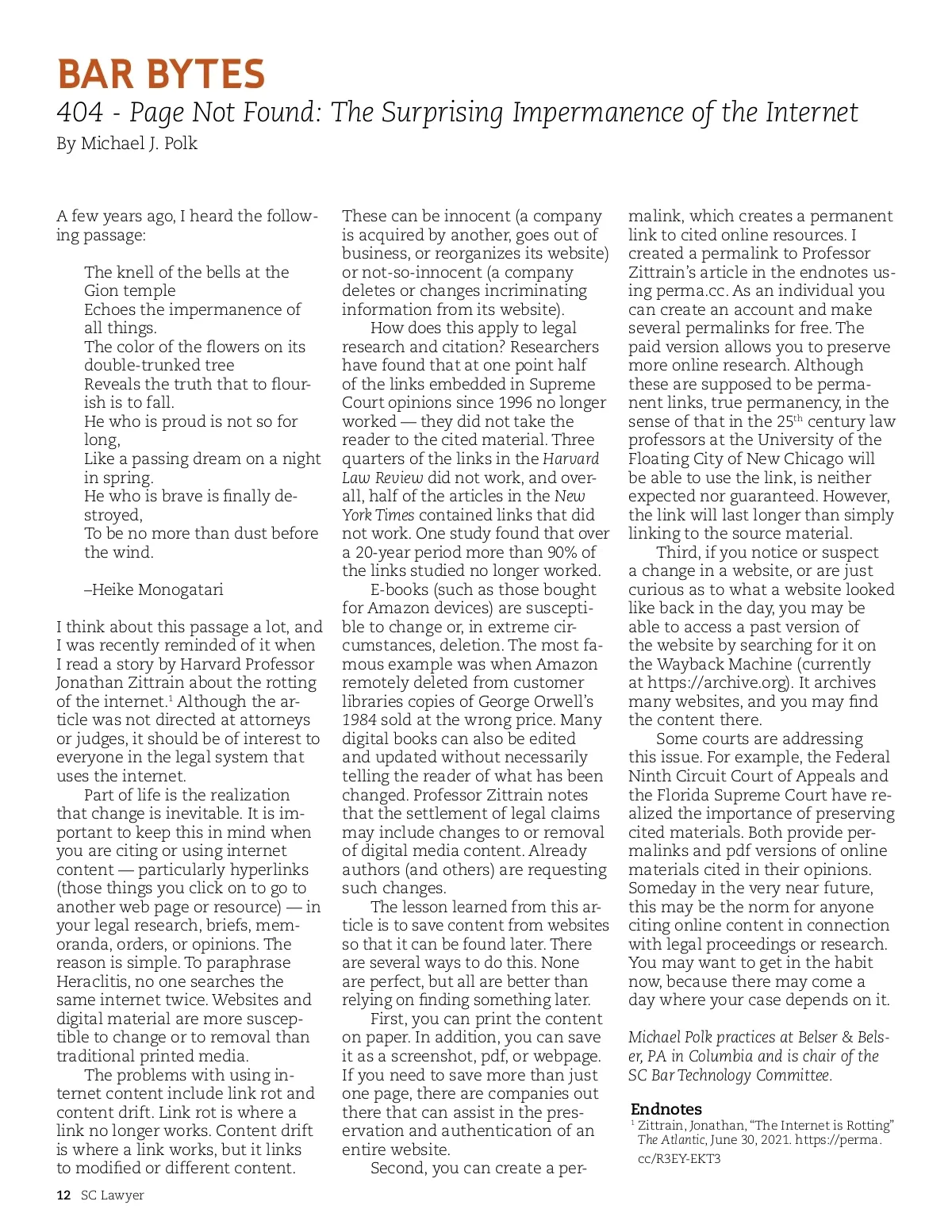 BAR BYTES

404 - Page Not Found: The Surprising Impermanence of the Internet

By Michael J. Polk

A few years ago, I heard the following passage:

The knell of the bells at the Gion temple
Echoes the impermanence of all things.
The color of the flowers on its double-trunked tree
Reveals the truth that to flourish is to fall.
He who is proud is not so for long,
Like a passing dream on a night in spring.
He who is brave is finally destroyed,
To be no more than dust before the wind.

–Heike Monogatari

I think about this passage a lot, and I was recently reminded of it when I read a story by Harvard Professor Jonathan Zittrain about the rotting of the internet.$^1$ Although the article was not directed at attorneys or judges, it should be of interest to everyone in the legal system that uses the internet.

Part of life is the realization that change is inevitable. It is important to keep this in mind when you are citing or using internet content — particularly hyperlinks (those things you click on to go to another web page or resource) — in your legal research, briefs, memoranda, orders, or opinions. The reason is simple. To paraphrase Heraclitis, no one searches the same internet twice. Websites and digital material are more susceptible to change or to removal than traditional printed media.

The problems with using internet content include link rot and content drift. Link rot is where a link no longer works. Content drift is where a link works, but it links to modified or different content. These can be innocent (a company is acquired by another, goes out of business, or reorganizes its website) or not-so-innocent (a company deletes or changes incriminating information from its website).

How does this apply to legal research and citation? Researchers have found that at one point half of the links embedded in Supreme Court opinions since 1996 no longer worked — they did not take the reader to the cited material. Three quarters of the links in the Harvard Law Review did not work, and overall, half of the articles in the New York Times contained links that did not work. One study found that over a 20-year period more than 90% of the links studied no longer worked.

E-books (such as those bought for Amazon devices) are susceptible to change or, in extreme circumstances, deletion. The most famous example was when Amazon remotely deleted from customer libraries copies of George Orwell's 1984 sold at the wrong price. Many digital books can also be edited and updated without necessarily telling the reader of what has been changed. Professor Zittrain notes that the settlement of legal claims may include changes to or removal of digital media content. Already authors (and others) are requesting such changes.

The lesson learned from this article is to save content from websites so that it can be found later. There are several ways to do this. None are perfect, but all are better than relying on finding something later.

First, you can print the content on paper. In addition, you can save it as a screenshot, pdf, or webpage. If you need to save more than just one page, there are companies out there that can assist in the preservation and authentication of an entire website.

Second, you can create a permalink, which creates a permanent link to cited online resources. I created a permalink to Professor Zittrain's article in the endnotes using perma.cc. As an individual you can create an account and make several permalinks for free. The paid version allows you to preserve more online research. Although these are supposed to be permanent links, true permanency, in the sense of that in the 25$^{th}$ century law professors at the University of the Floating City of New Chicago will be able to use the link, is neither expected nor guaranteed. However, the link will last longer than simply linking to the source material.

Third, if you notice or suspect a change in a website, or are just curious as to what a website looked like back in the day, you may be able to access a past version of the website by searching for it on the Wayback Machine (currently at https://archive.org). It archives many websites, and you may find the content there.

Some courts are addressing this issue. For example, the Federal Ninth Circuit Court of Appeals and the Florida Supreme Court have realized the importance of preserving cited materials. Both provide permalinks and pdf versions of online materials cited in their opinions. Someday in the very near future, this may be the norm for anyone citing online content in connection with legal proceedings or research. You may want to get in the habit now, because there may come a day where your case depends on it.

Michael Polk practices at Belser & Belser, PA in Columbia and is chair of the SC Bar Technology Committee.

Endnotes
$^1$ Zittrain, Jonathan, "The Internet is Rotting" The Atlantic, June 30, 2021. https://perma.cc/R3EY-EKT3

12 SC Lawyer